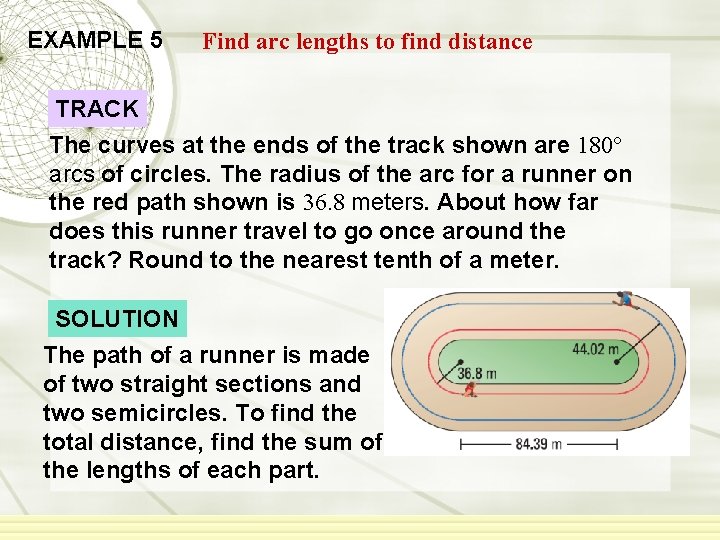 EXAMPLE 5 Find arc lengths to find distance

TRACK

The curves at the ends of the track shown are $180°$ arcs of circles. The radius of the arc for a runner on the red path shown is $36.8$ meters. About how far does this runner travel to go once around the track? Round to the nearest tenth of a meter.

SOLUTION

The path of a runner is made of two straight sections and two semicircles. To find the total distance, find the sum of the lengths of each part.

44.02 m

36.8 m

84.39 m